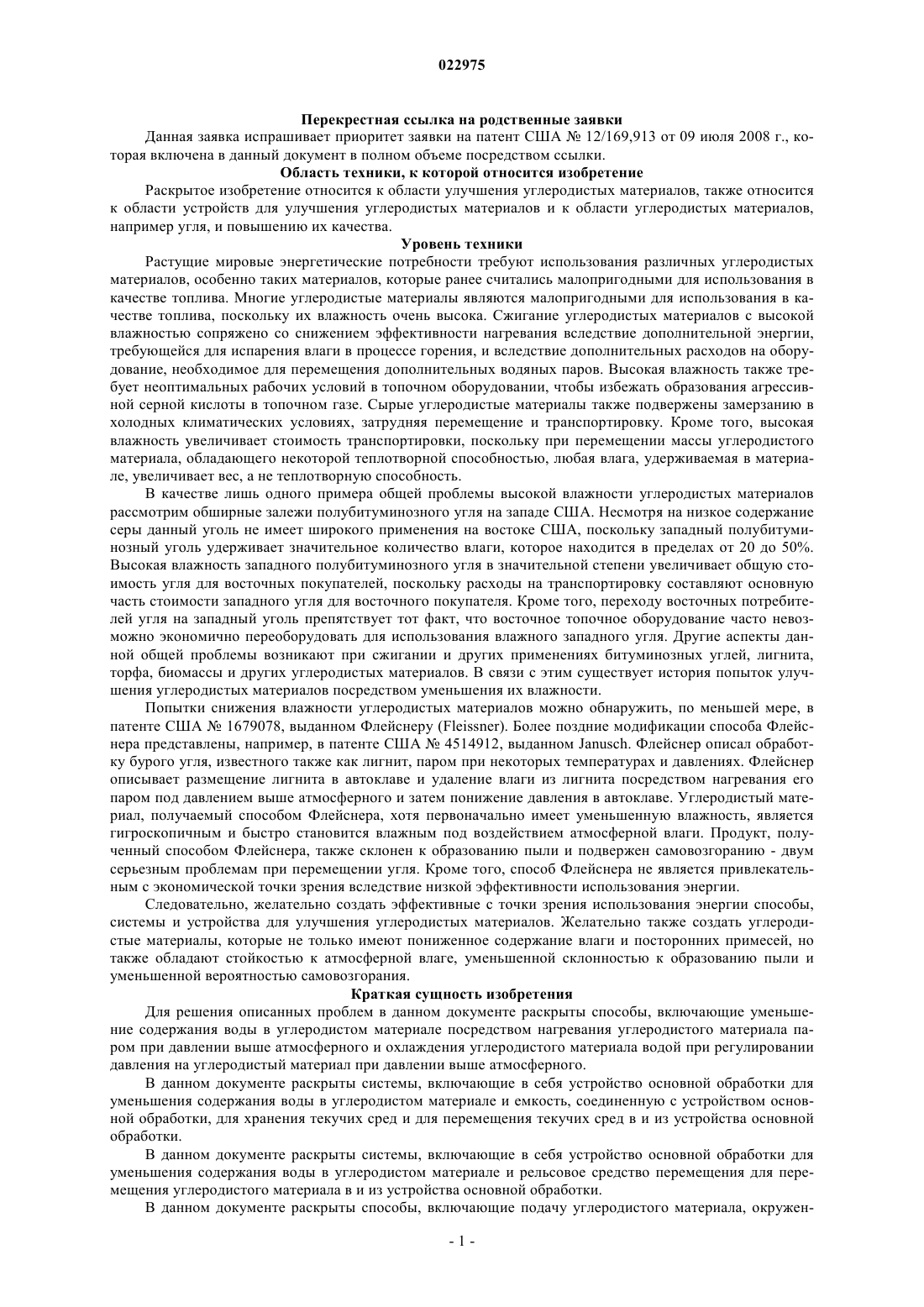 022975

Перекрестная ссылка на родственные заявки

Данная заявка испрашивает приоритет заявки на патент США № 12/169,913 от 09 июля 2008 г., которая включена в данный документ в полном объеме посредством ссылки.

Область техники, к которой относится изобретение

Раскрытое изобретение относится к области улучшения углеродистых материалов, также относится к области устройств для улучшения углеродистых материалов и к области углеродистых материалов, например угля, и повышению их качества.

Уровень техники

Растущие мировые энергетические потребности требуют использования различных углеродистых материалов, особенно таких материалов, которые ранее считались малопригодными для использования в качестве топлива. Многие углеродистые материалы являются малопригодными для использования в качестве топлива, поскольку их влажность очень высока. Сжигание углеродистых материалов с высокой влажностью сопряжено со снижением эффективности нагревания вследствие дополнительной энергии, требующейся для испарения влаги в процессе горения, и вследствие дополнительных расходов на оборудование, необходимое для перемещения дополнительных водяных паров. Высокая влажность также требует неоптимальных рабочих условий в топочном оборудовании, чтобы избежать образования агрессивной серной кислоты в топочном газе. Сырые углеродистые материалы также подвержены замерзанию в холодных климатических условиях, затрудняя перемещение и транспортировку. Кроме того, высокая влажность увеличивает стоимость транспортировки, поскольку при перемещении массы углеродистого материала, обладающего некоторой теплотворной способностью, любая влага, удерживаемая в материале, увеличивает вес, а не теплотворную способность.

В качестве лишь одного примера общей проблемы высокой влажности углеродистых материалов рассмотрим обширные залежи полубитуминозного угля на западе США. Несмотря на низкое содержание серы данный уголь не имеет широкого применения на востоке США, поскольку западный полубитуминозный уголь удерживает значительное количество влаги, которое находится в пределах от 20 до 50%. Высокая влажность западного полубитуминозного угля в значительной степени увеличивает общую стоимость угля для восточных покупателей, поскольку расходы на транспортировку составляют основную часть стоимости западного угля для восточного покупателя. Кроме того, переходу восточных потребителей угля на западный уголь препятствует тот факт, что восточное топочное оборудование часто невозможно экономично переоборудовать для использования влажного западного угля. Другие аспекты данной общей проблемы возникают при сжигании и других применениях битуминозных углей, лигнита, торфа, биомассы и других углеродистых материалов. В связи с этим существует история попыток улучшения углеродистых материалов посредством уменьшения их влажности.

Попытки снижения влажности углеродистых материалов можно обнаружить, по меньшей мере, в патенте США № 1679078, выданном Флейснеру (Fleissner). Более поздние модификации способа Флейснера представлены, например, в патенте США № 4514912, выданном Janusch. Флейснер описал обработку бурого угля, известного также как лигнит, паром при некоторых температурах и давлениях. Флейснер описывает размещение лигнита в автоклаве и удаление влаги из лигнита посредством нагревания его паром под давлением выше атмосферного и затем понижение давления в автоклаве. Углеродистый материал, получаемый способом Флейснера, хотя первоначально имеет уменьшенную влажность, является гигроскопичным и быстро становится влажным под воздействием атмосферной влаги. Продукт, полученный способом Флейснера, также склонен к образованию пыли и подвержен самовозгоранию - двум серьезным проблемам при перемещении угля. Кроме того, способ Флейснера не является привлекательным с экономической точки зрения вследствие низкой эффективности использования энергии.

Следовательно, желательно создать эффективные с точки зрения использования энергии способы, системы и устройства для улучшения углеродистых материалов. Желательно также создать углеродистые материалы, которые не только имеют пониженное содержание влаги и посторонних примесей, но также обладают стойкостью к атмосферной влаге, уменьшенной склонностью к образованию пыли и уменьшенной вероятностью самовозгорания.

Краткая сущность изобретения

Для решения описанных проблем в данном документе раскрыты способы, включающие уменьшение содержания воды в углеродистом материале посредством нагревания углеродистого материала паром при давлении выше атмосферного и охлаждения углеродистого материала водой при регулировании давления на углеродистый материал при давлении выше атмосферного.

В данном документе раскрыты системы, включающие в себя устройство основной обработки для уменьшения содержания воды в углеродистом материале и емкость, соединенную с устройством основной обработки, для хранения текучих сред и для перемещения текучих сред в и из устройства основной обработки.

В данном документе раскрыты системы, включающие в себя устройство основной обработки для уменьшения содержания воды в углеродистом материале и рельсовое средство перемещения для перемещения углеродистого материала в и из устройства основной обработки.

В данном документе раскрыты способы, включающие подачу углеродистого материала, окружен-

- 1 -